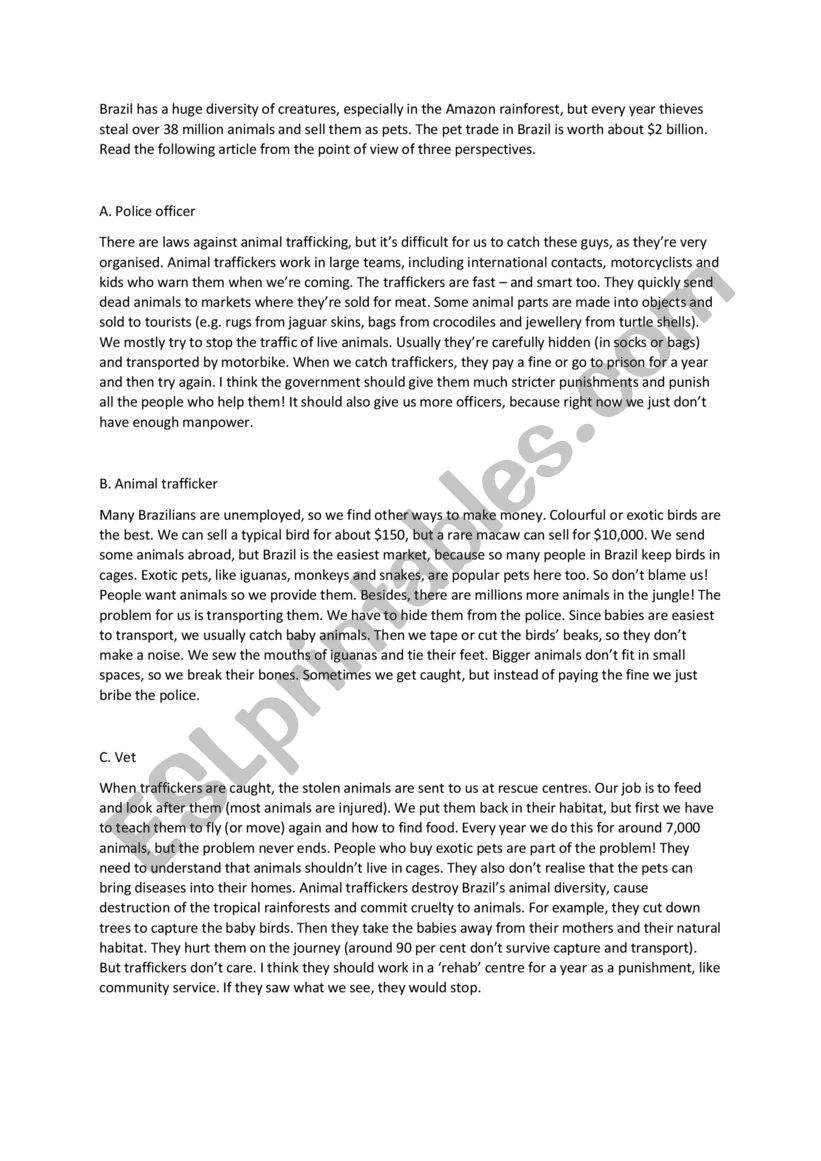 Brazil has a huge diversity of creatures, especially in the Amazon rainforest, but every year thieves steal over 38 million animals and sell them as pets. The pet trade in Brazil is worth about $2 billion. Read the following article from the point of view of three perspectives.

A. Police officer

There are laws against animal trafficking, but it's difficult for us to catch these guys, as they're very organised. Animal traffickers work in large teams, including international contacts, motorcyclists and kids who warn them when we're coming. The traffickers are fast – and smart too. They quickly send dead animals to markets where they're sold for meat. Some animal parts are made into objects and sold to tourists (e.g. rugs from jaguar skins, bags from crocodiles and jewellery from turtle shells). We mostly try to stop the traffic of live animals. Usually they're carefully hidden (in socks or bags) and transported by motorbike. When we catch traffickers, they pay a fine or go to prison for a year and then try again. I think the government should give them much stricter punishments and punish all the people who help them! It should also give us more officers, because right now we just don't have enough manpower.

B. Animal trafficker

Many Brazilians are unemployed, so we find other ways to make money. Colourful or exotic birds are the best. We can sell a typical bird for about $150, but a rare macaw can sell for $10,000. We send some animals abroad, but Brazil is the easiest market, because so many people in Brazil keep birds in cages. Exotic pets, like iguanas, monkeys and snakes, are popular pets here too. So don't blame us! People want animals so we provide them. Besides, there are millions more animals in the jungle! The problem for us is transporting them. We have to hide them from the police. Since babies are easiest to transport, we usually catch baby animals. Then we tape or cut the birds' beaks, so they don't make a noise. We sew the mouths of iguanas and tie their feet. Bigger animals don't fit in small spaces, so we break their bones. Sometimes we get caught, but instead of paying the fine we just bribe the police.

C. Vet

When traffickers are caught, the stolen animals are sent to us at rescue centres. Our job is to feed and look after them (most animals are injured). We put them back in their habitat, but first we have to teach them to fly (or move) again and how to find food. Every year we do this for around 7,000 animals, but the problem never ends. People who buy exotic pets are part of the problem! They need to understand that animals shouldn't live in cages. They also don't realise that the pets can bring diseases into their homes. Animal traffickers destroy Brazil's animal diversity, cause destruction of the tropical rainforests and commit cruelty to animals. For example, they cut down trees to capture the baby birds. Then they take the babies away from their mothers and their natural habitat. They hurt them on the journey (around 90 per cent don't survive capture and transport). But traffickers don't care. I think they should work in a 'rehab' centre for a year as a punishment, like community service. If they saw what we see, they would stop.

ESLprintables.com